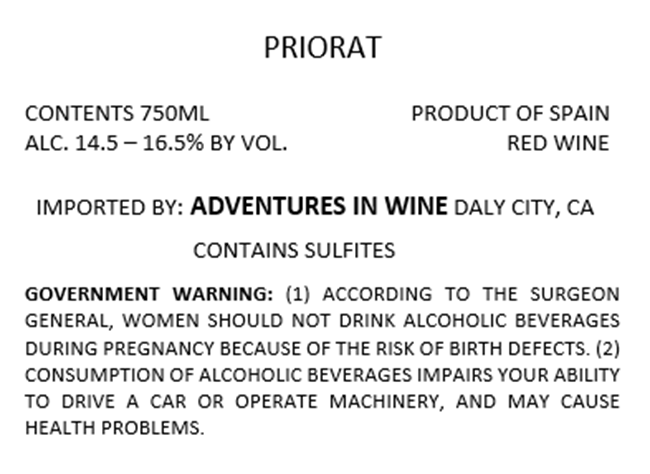 PRIORAT

CONTENTS 750ML
ALC. 14.5 – 16.5% BY VOL.

PRODUCT OF SPAIN
RED WINE

IMPORTED BY: ADVENTURES IN WINE DALY CITY, CA

CONTAINS SULFITES

GOVERNMENT WARNING: (1) ACCORDING TO THE SURGEON GENERAL, WOMEN SHOULD NOT DRINK ALCOHOLIC BEVERAGES DURING PREGNANCY BECAUSE OF THE RISK OF BIRTH DEFECTS. (2) CONSUMPTION OF ALCOHOLIC BEVERAGES IMPAIRS YOUR ABILITY TO DRIVE A CAR OR OPERATE MACHINERY, AND MAY CAUSE HEALTH PROBLEMS.